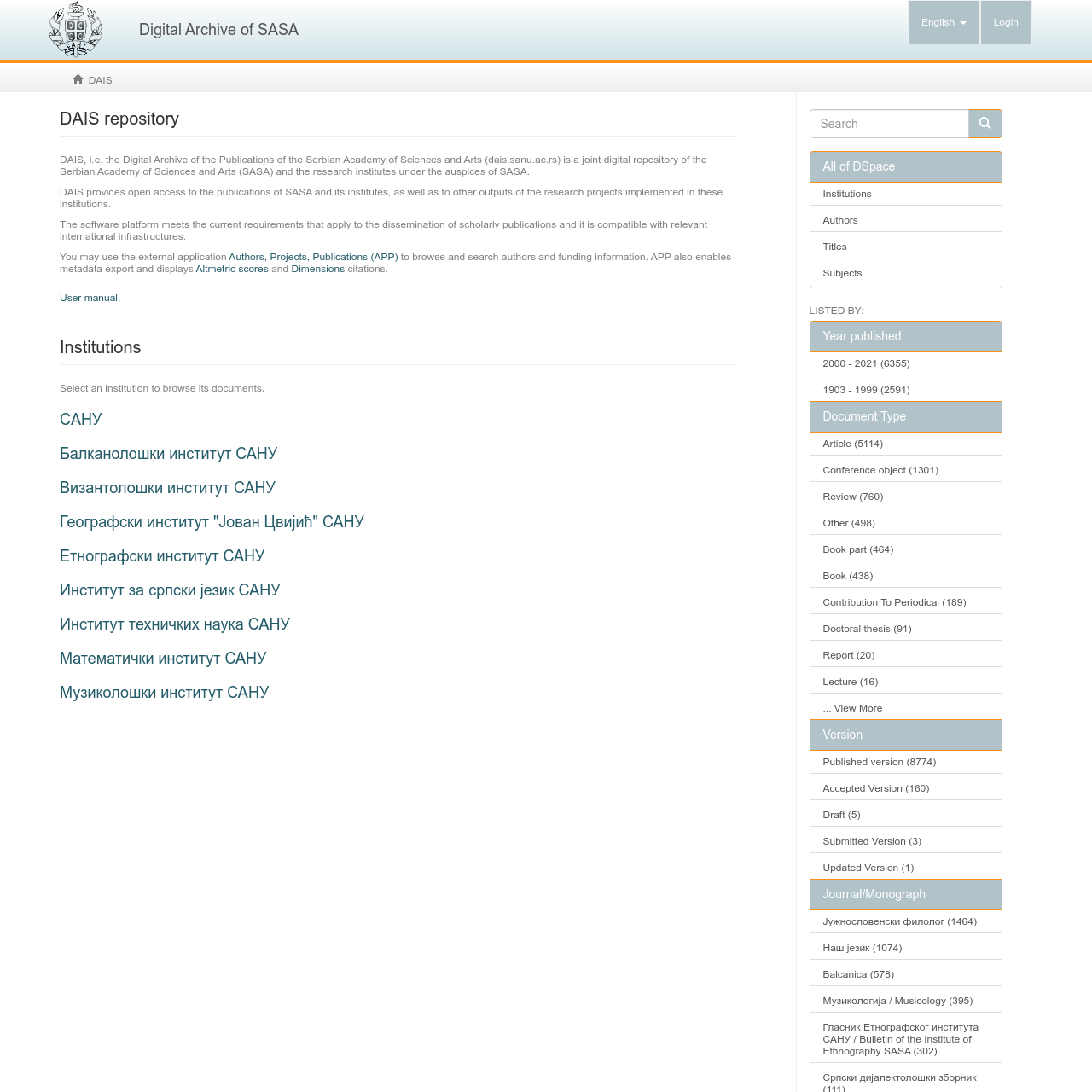 Digital Archive of SASA

English Login

DAIS

DAIS repository

DAIS, i.e. the Digital Archive of the Publications of the Serbian Academy of Sciences and Arts (dais.sanu.ac.rs) is a joint digital repository of the Serbian Academy of Sciences and Arts (SASA) and the research institutes under the auspices of SASA.

DAIS provides open access to the publications of SASA and its institutes, as well as to other outputs of the research projects implemented in these institutions.

The software platform meets the current requirements that apply to the dissemination of scholarly publications and it is compatible with relevant international infrastructures.

You may use the external application Authors, Projects, Publications (APP) to browse and search authors and funding information. APP also enables metadata export and displays Altmetric scores and Dimensions citations.

User manual.

Institutions

Select an institution to browse its documents.

САНУ

Балканолошки институт САНУ

Византолошки институт САНУ

Географски институт "Јован Цвијић" САНУ

Етнографски институт САНУ

Институт за српски језик САНУ

Институт техничких наука САНУ

Математички институт САНУ

Музиколошки институт САНУ

Search

All of DSpace

Institutions

Authors

Titles

Subjects

LISTED BY:

Year published

2000 - 2021 (6355)

1903 - 1999 (2591)

Document Type

Article (5114)

Conference object (1301)

Review (760)

Other (498)

Book part (464)

Book (438)

Contribution To Periodical (189)

Doctoral thesis (91)

Report (20)

Lecture (16)

... View More

Version

Published version (8774)

Accepted Version (160)

Draft (5)

Submitted Version (3)

Updated Version (1)

Journal/Monograph

Јужнословенски филолог (1464)

Наш језик (1074)

Balcanica (578)

Музикологија / Musicology (395)

Гласник Етнографског института САНУ / Bulletin of the Institute of Ethnography SASA (302)

Српски дијалектолошки зборник (111)